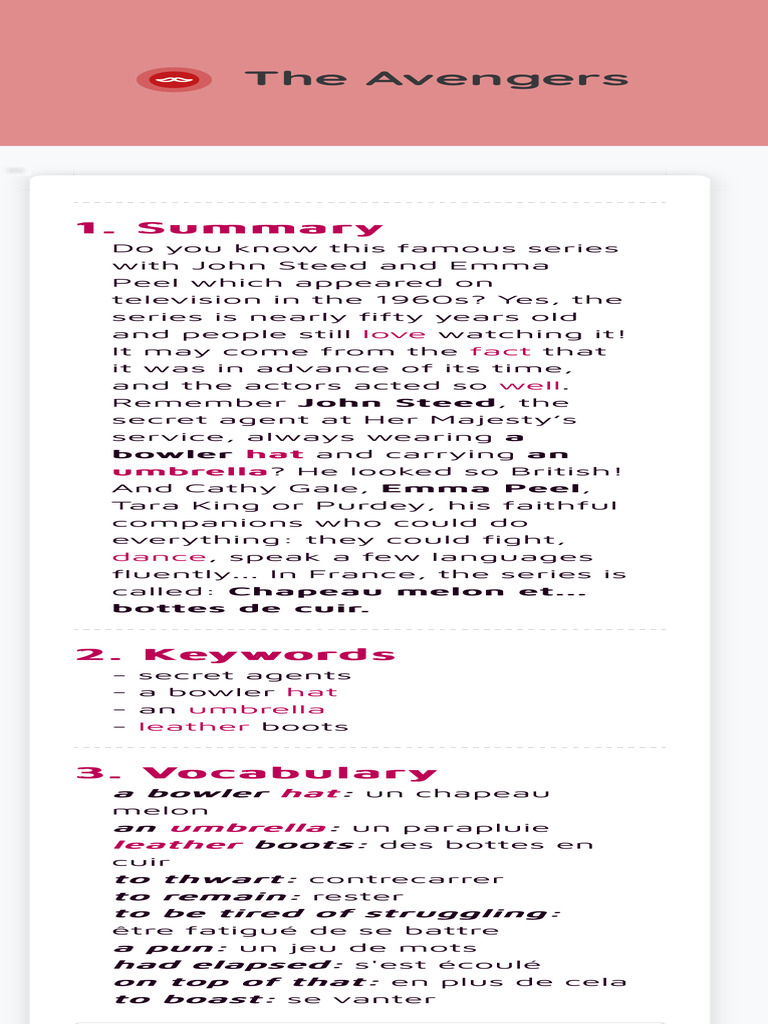 The Avengers

1. Summary

Do you know this famous series with John Steed and Emma Peel which appeared on television in the 1960s? Yes, the series is nearly fifty years old and people still love watching it! It may come from the fact that it was in advance of its time, and the actors acted so well. Remember John Steed, the secret agent at Her Majesty's service, always wearing a bowler hat and carrying an umbrella? He looked so British! And Cathy Gale, Emma Peel, Tara King or Purdey, his faithful companions who could do everything: they could fight, dance, speak a few languages fluently... In France, the series is called: Chapeau melon et... bottes de cuir.

2. Keywords

– secret agents
– a bowler hat
– an umbrella
– leather boots

3. Vocabulary

a bowler hat: un chapeau melon
an umbrella: un parapluie
leather boots: des bottes en cuir
to thwart: contrecarrer
to remain: rester
to be tired of struggling: être fatigué de se battre
a pun: un jeu de mots
had elapsed: s'est écoulé
on top of that: en plus de cela
to boast: se vanter